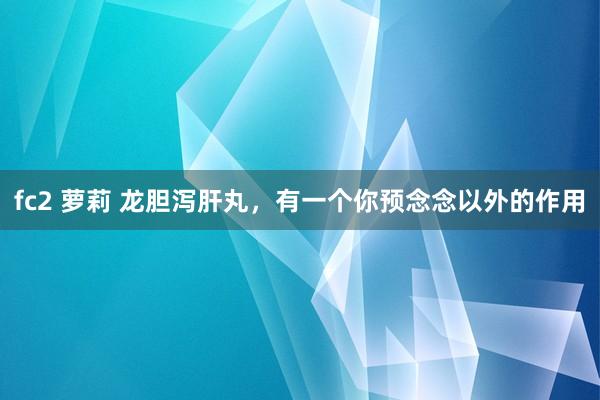 fc2 萝莉 龙胆泻肝丸，有一个你预念念以外的作用